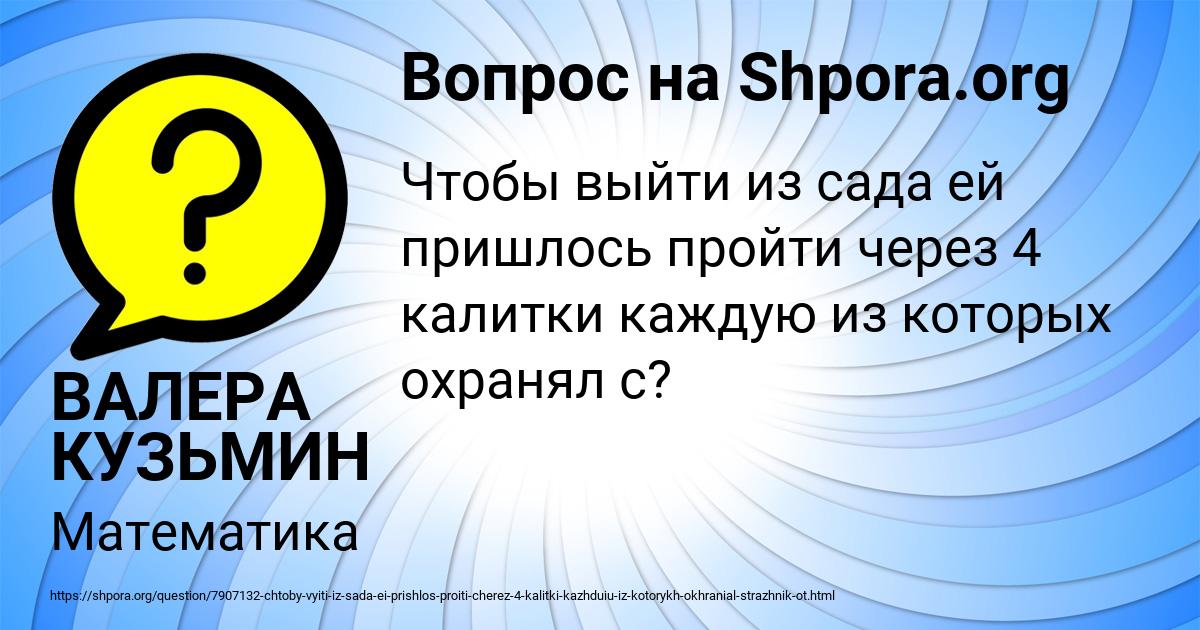 Вопрос на Shpora.org

Чтобы выйти из сада ей пришлось пройти через 4 калитки каждую из которых охранял с?

ВАЛЕРА КУЗЬМИН

Математика

https://shpora.org/question/7907132-chtoby-vyiti-iz-sada-ei-prishlos-proiti-cherez-4-kalitki-kazhduiu-iz-kotorykh-okhranial-strazhnik-ot.html